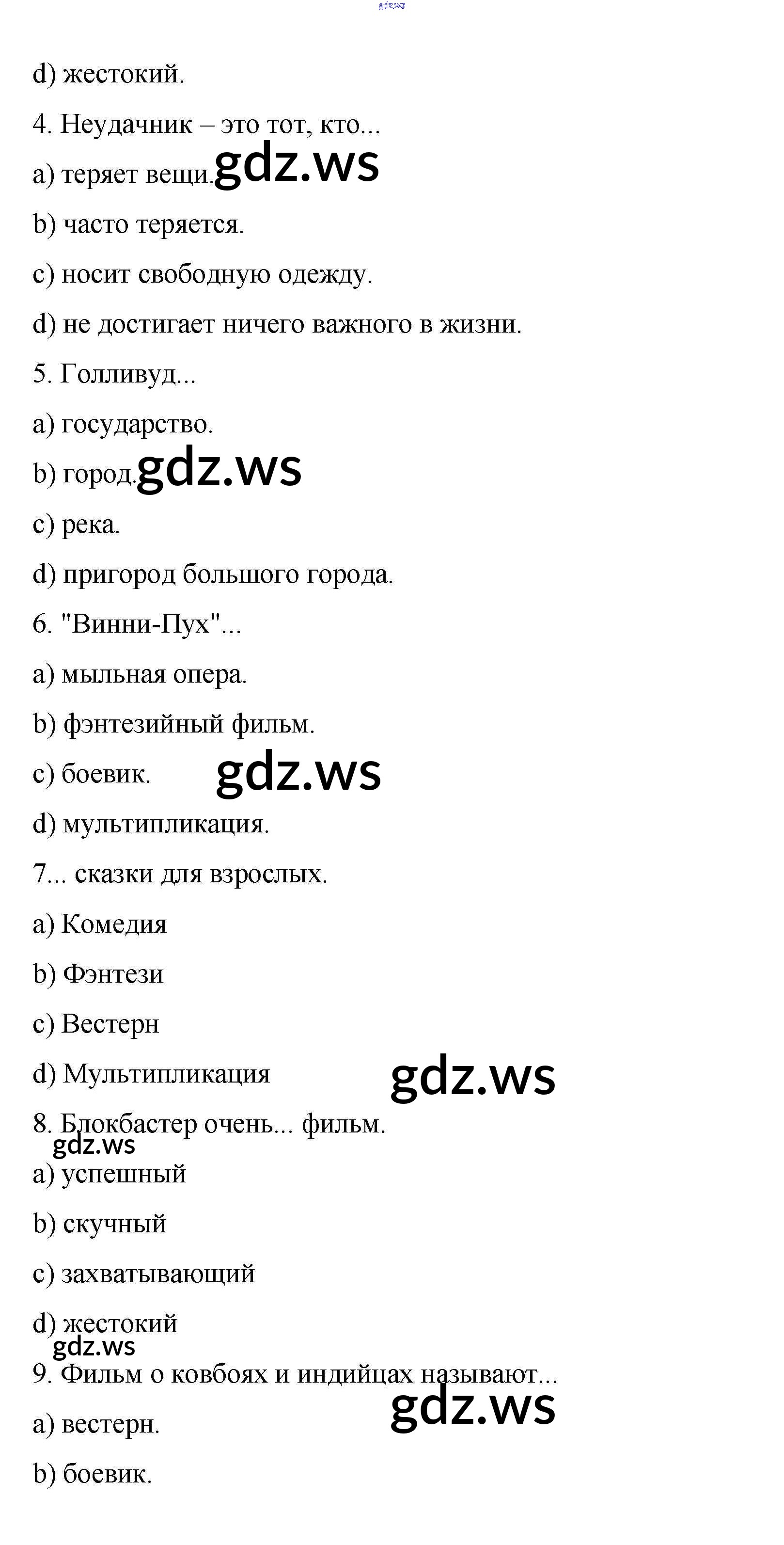 gdz.ws

d) жестокий.

4. Неудачник – это тот, кто...

a) теряет вещи. gdz.ws

b) часто теряется.

c) носит свободную одежду.

d) не достигает ничего важного в жизни.

5. Голливуд...

a) государство.

b) город. gdz.ws

c) река.

d) пригород большого города.

6. "Винни-Пух"...

a) мыльная опера.

b) фэнтезийный фильм.

c) боевик. gdz.ws

d) мультипликация.

7... сказки для взрослых.

a) Комедия

b) Фэнтези

c) Вестерн

d) Мультипликация gdz.ws

8. Блокбастер очень... фильм.

gdz.ws

a) успешный

b) скучный

c) захватывающий

d) жестокий

gdz.ws

9. Фильм о ковбоях и индийцах называют...

gdz.ws

a) вестерн.

b) боевик.